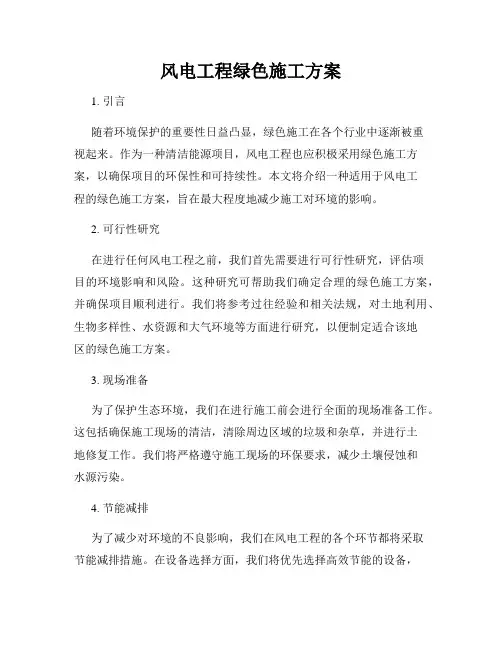 风电工程绿色施工方案

1. 引言

随着环境保护的重要性日益凸显，绿色施工在各个行业中逐渐被重视起来。作为一种清洁能源项目，风电工程也应积极采用绿色施工方案，以确保项目的环保性和可持续性。本文将介绍一种适用于风电工程的绿色施工方案，旨在最大程度地减少施工对环境的影响。

2. 可行性研究

在进行任何风电工程之前，我们首先需要进行可行性研究，评估项目的环境影响和风险。这种研究可帮助我们确定合理的绿色施工方案，并确保项目顺利进行。我们将参考过往经验和相关法规，对土地利用、生物多样性、水资源和大气环境等方面进行研究，以便制定适合该地区的绿色施工方案。

3. 现场准备

为了保护生态环境，我们在进行施工前会进行全面的现场准备工作。这包括确保施工现场的清洁，清除周边区域的垃圾和杂草，并进行土地修复工作。我们将严格遵守施工现场的环保要求，减少土壤侵蚀和水源污染。

4. 节能减排

为了减少对环境的不良影响，我们在风电工程的各个环节都将采取节能减排措施。在设备选择方面，我们将优先选择高效节能的设备，